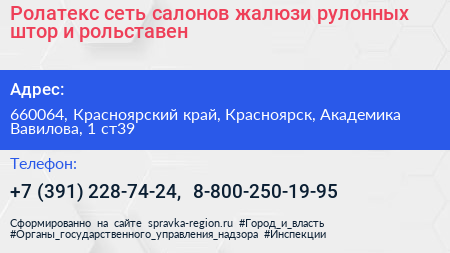 Ролатекс сеть салонов жалюзи рулонных штор и рольставен

Адрес:

660064, Красноярский край, Красноярск, Академика Вавилова, 1 ст39

Телефон:

+7 (391) 228-74-24, 8-800-250-19-95

Сформированно на сайте spravka-region.ru #Город_и_власть #Органы_государственного_управления_надзора #Инспекции